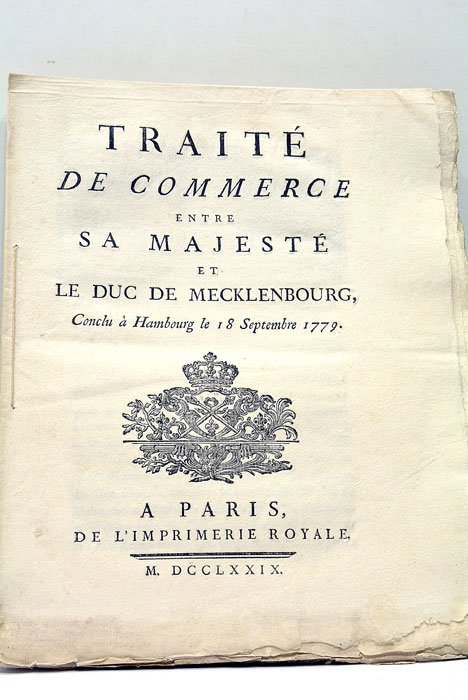 TRAITÉ
DE COMMERCE
ENTRE
SA MAJESTÉ
ET
LE DUC DE MECKLENBOURG,
Conclu à Hambourg le 18 Septembre 1779.

A PARIS,
DE L'IMPRIMERIE ROYALE.

M. DCCLXXIX.